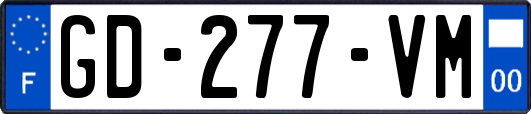 F
GD-277-VM
00